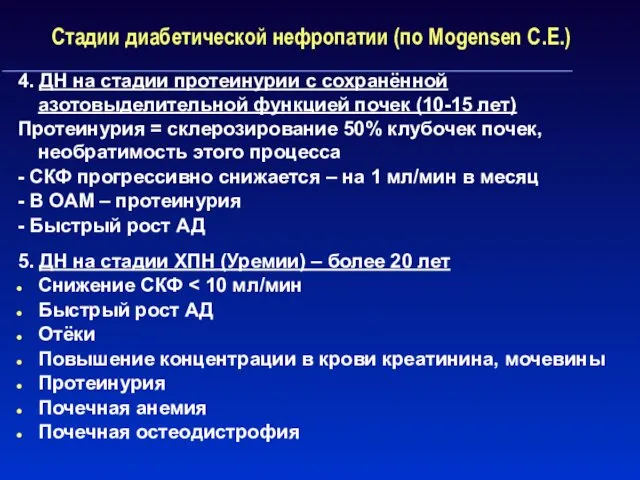 Стадии диабетической нефропатии (по Mogensen C.E.)

4. ДН на стадии протеинурии с сохранённой азотовыделительной функцией почек (10-15 лет)
Протеинурия = склерозирование 50% клубочек почек, необратимость этого процесса
- СКФ прогрессивно снижается – на 1 мл/мин в месяц
- В ОАМ – протеинурия
- Быстрый рост АД

5. ДН на стадии ХПН (Уремии) – более 20 лет
- Снижение СКФ < 10 мл/мин
- Быстрый рост АД
- Отёки
- Повышение концентрации в крови креатинина, мочевины
- Протеинурия
- Почечная анемия
- Почечная остеодистрофия